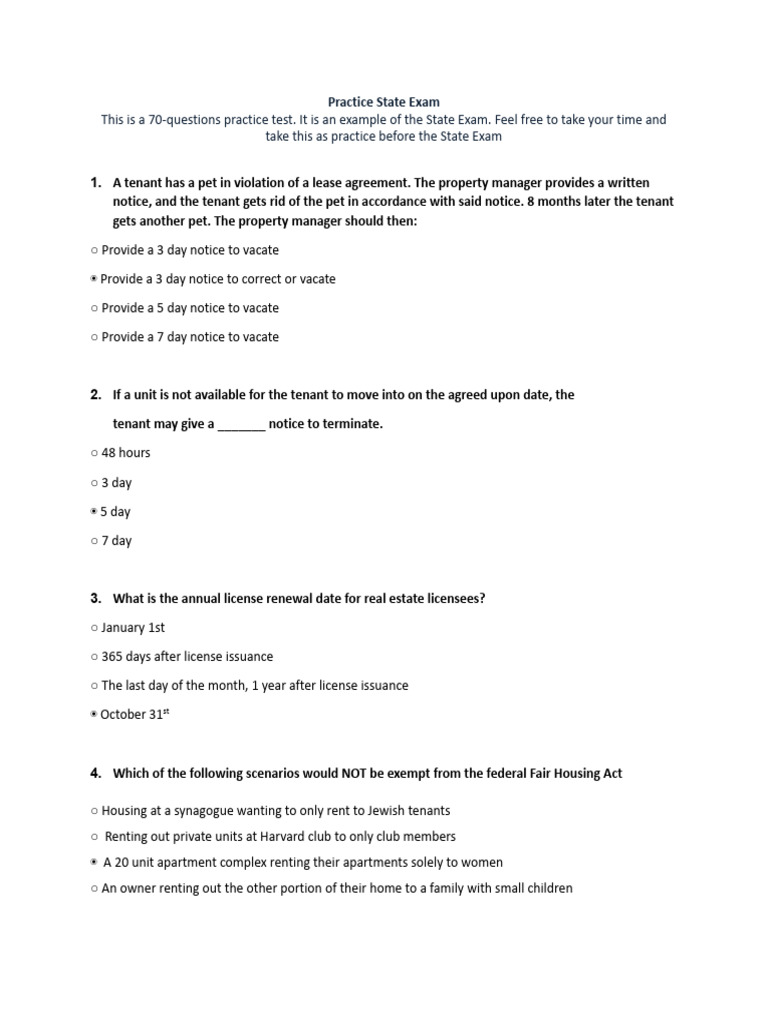 Practice State Exam
This is a 70-questions practice test. It is an example of the State Exam. Feel free to take your time and take this as practice before the State Exam

1. A tenant has a pet in violation of a lease agreement. The property manager provides a written notice, and the tenant gets rid of the pet in accordance with said notice. 8 months later the tenant gets another pet. The property manager should then:

○ Provide a 3 day notice to vacate

◉ Provide a 3 day notice to correct or vacate

○ Provide a 5 day notice to vacate

○ Provide a 7 day notice to vacate

2. If a unit is not available for the tenant to move into on the agreed upon date, the tenant may give a _______ notice to terminate.

○ 48 hours

○ 3 day

◉ 5 day

○ 7 day

3. What is the annual license renewal date for real estate licensees?

○ January 1st

○ 365 days after license issuance

○ The last day of the month, 1 year after license issuance

◉ October 31$^{st}$

4. Which of the following scenarios would NOT be exempt from the federal Fair Housing Act

○ Housing at a synagogue wanting to only rent to Jewish tenants

○ Renting out private units at Harvard club to only club members

◉ A 20 unit apartment complex renting their apartments solely to women

○ An owner renting out the other portion of their home to a family with small children